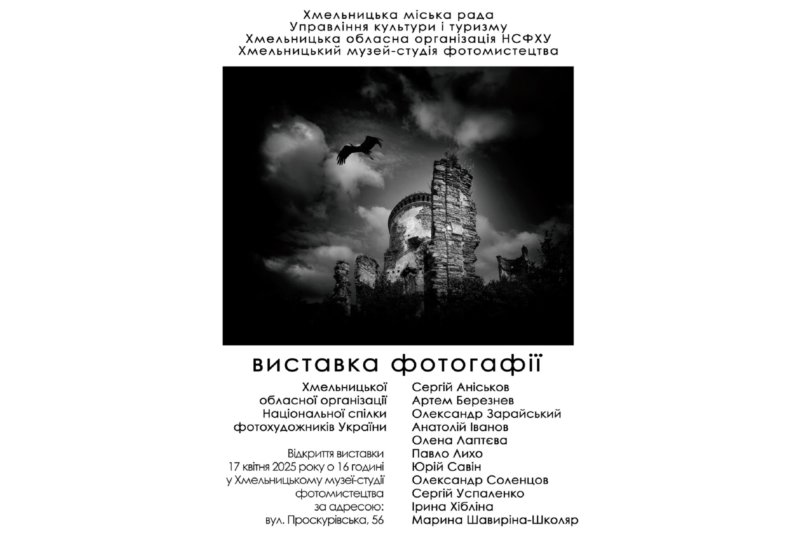 Хмельницька міська рада
Управління культури і туризму
Хмельницька обласна організація НСФХУ
Хмельницький музей-студія фотомистецтва

виставка фотогафії

Хмельницької обласної організації Національної спілки фотохудожників України

Відкриття виставки 17 квітня 2025 року о 16 годині у Хмельницькому музеї-студії фотомистецтва за адресою: вул. Проскурівська, 56

Сергій Аніськов
Артем Березнев
Олександр Зарайський
Анатолій Іванов
Олена Лаптєва
Павло Лихо
Юрій Савін
Олександр Соленцов
Сергій Успаленко
Ірина Хібліна
Марина Шавиріна-Школяр